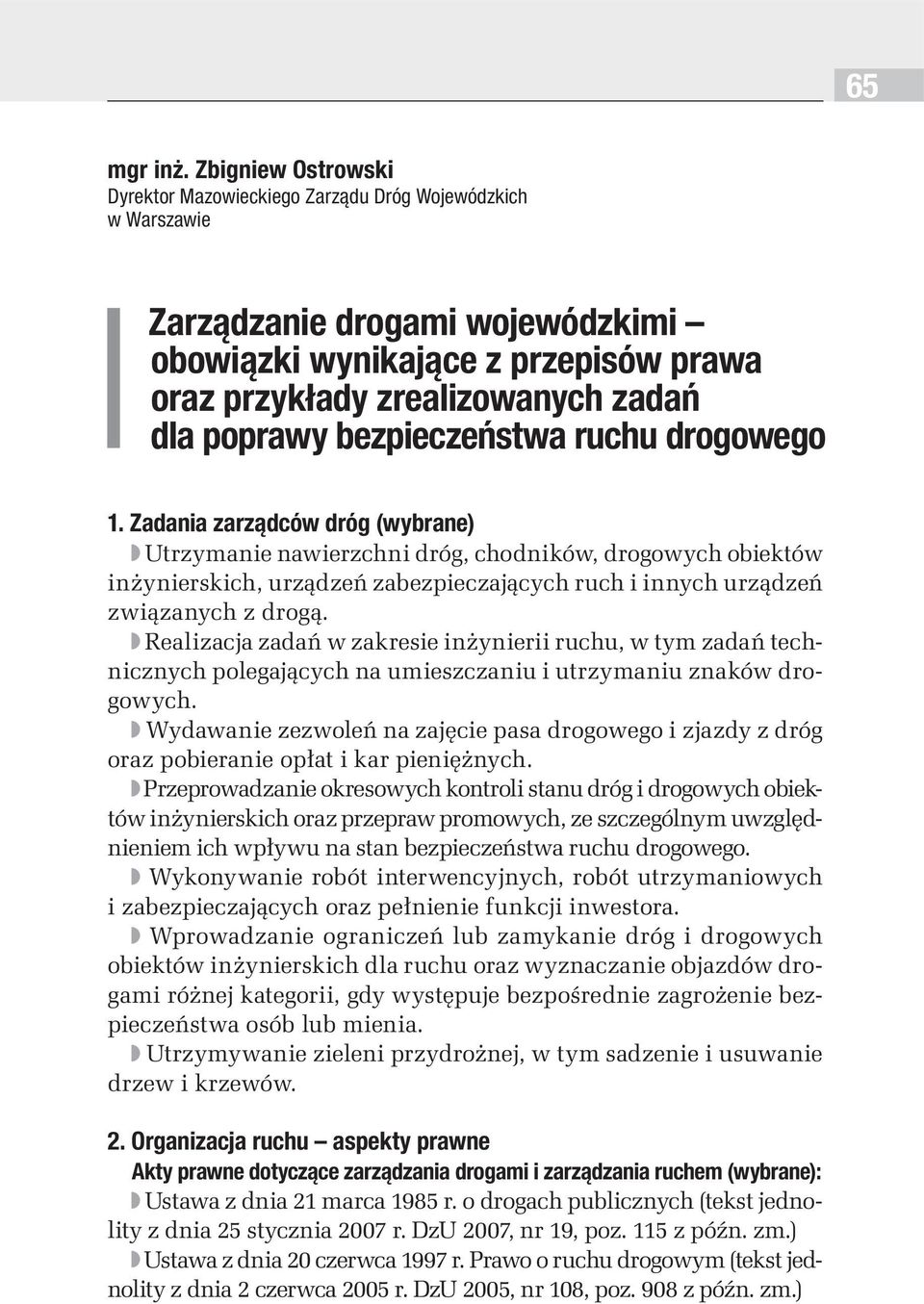 65

mgr inż. Zbigniew Ostrowski
Dyrektor Mazowieckiego Zarządu Dróg Wojewódzkich w Warszawie

Zarządzanie drogami wojewódzkimi – obowiązki wynikające z przepisów prawa oraz przykłady zrealizowanych zadań dla poprawy bezpieczeństwa ruchu drogowego

1. Zadania zarządców dróg (wybrane)
Utrzymanie nawierzchni dróg, chodników, drogowych obiektów inżynierskich, urządzeń zabezpieczających ruch i innych urządzeń związanych z drogą.
Realizacja zadań w zakresie inżynierii ruchu, w tym zadań technicznych polegających na umieszczaniu i utrzymaniu znaków drogowych.
Wydawanie zezwoleń na zajęcie pasa drogowego i zjazdy z dróg oraz pobieranie opłat i kar pieniężnych.
Przeprowadzanie okresowych kontroli stanu dróg i drogowych obiektów inżynierskich oraz przepraw promowych, ze szczególnym uwzględnieniem ich wpływu na stan bezpieczeństwa ruchu drogowego.
Wykonywanie robót interwencyjnych, robót utrzymaniowych i zabezpieczających oraz pełnienie funkcji inwestora.
Wprowadzanie ograniczeń lub zamykanie dróg i drogowych obiektów inżynierskich dla ruchu oraz wyznaczanie objazdów drogami różnej kategorii, gdy występuje bezpośrednie zagrożenie bezpieczeństwa osób lub mienia.
Utrzymywanie zieleni przydrożnej, w tym sadzenie i usuwanie drzew i krzewów.

2. Organizacja ruchu – aspekty prawne
Akty prawne dotyczące zarządzania drogami i zarządzania ruchem (wybrane):
Ustawa z dnia 21 marca 1985 r. o drogach publicznych (tekst jednolity z dnia 25 stycznia 2007 r. DzU 2007, nr 19, poz. 115 z późn. zm.)
Ustawa z dnia 20 czerwca 1997 r. Prawo o ruchu drogowym (tekst jednolity z dnia 2 czerwca 2005 r. DzU 2005, nr 108, poz. 908 z późn. zm.)